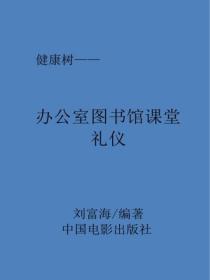 健康树——

办公室图书馆课堂礼仪

刘富海/编著
中国电影出版社